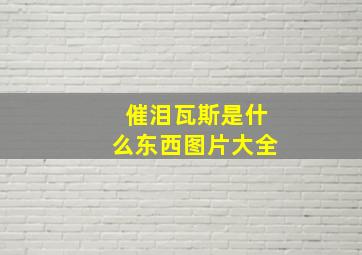 催泪瓦斯是什么东西图片大全